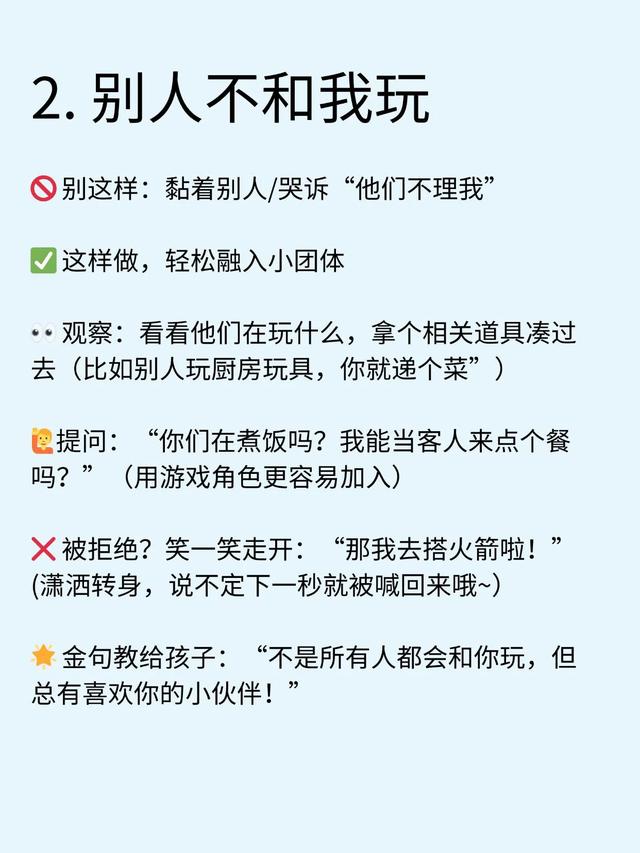 2.别人不和我玩

🚫别这样：黏着别人/哭诉“他们不理我”

✅这样做，轻松融入小团体

👀观察：看看他们在玩什么，拿个相关道具凑过去（比如别人玩厨房玩具，你就递个菜”）

🙋提问：“你们在煮饭吗？我能当客人来点个餐吗？”（用游戏角色更容易加入）

❌被拒绝？笑一笑走开：“那我去搭火箭啦！”(潇洒转身，说不定下一秒就被喊回来哦~)

🌟金句教给孩子：“不是所有人都会和你玩，但总有喜欢你的小伙伴！”